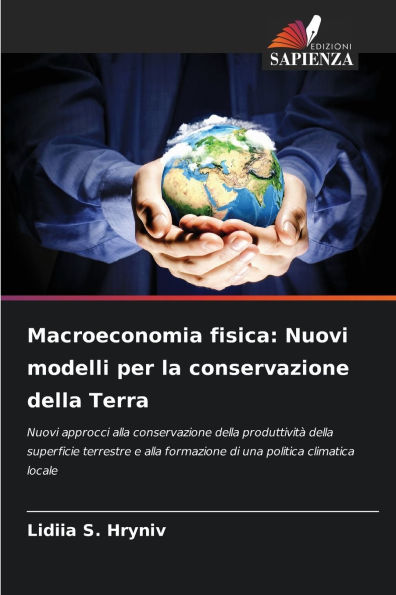 EDIZIONI
SAPIENZA

Macroeconomia fisica: Nuovi modelli per la conservazione della Terra

Nuovi approcci alla conservazione della produttività della superficie terrestre e alla formazione di una politica climatica locale

Lidiia S. Hryniv